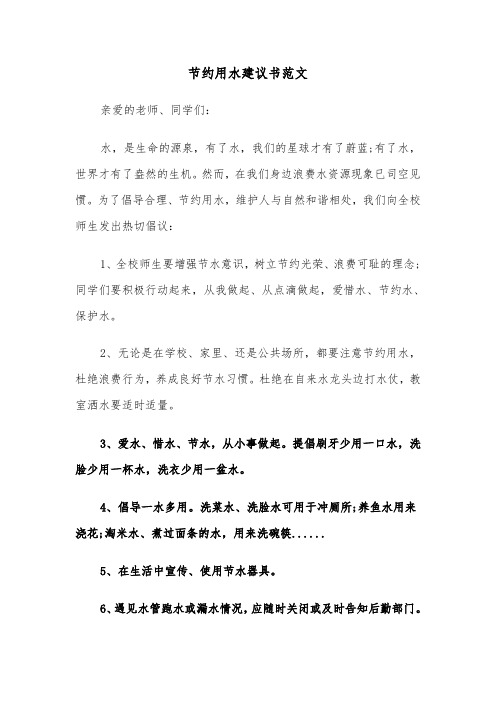 节约用水建议书范文

亲爱的老师、同学们:

水，是生命的源泉，有了水，我们的星球才有了蔚蓝;有了水，世界才有了盎然的生机。然而，在我们身边浪费水资源现象已司空见惯。为了倡导合理、节约用水，维护人与自然和谐相处，我们向全校师生发出热切倡议:

1、全校师生要增强节水意识，树立节约光荣、浪费可耻的理念;同学们要积极行动起来，从我做起、从点滴做起，爱惜水、节约水、保护水。

2、无论是在学校、家里、还是公共场所，都要注意节约用水，杜绝浪费行为，养成良好节水习惯。杜绝在自来水龙头边打水仗，教室洒水要适时适量。

3、爱水、惜水、节水，从小事做起。提倡刷牙少用一口水，洗脸少用一杯水，洗衣少用一盆水。

4、倡导一水多用。洗菜水、洗脸水可用于冲厕所;养鱼水用来浇花;淘米水、煮过面条的水，用来洗碗筷......

5、在生活中宣传、使用节水器具。

6、遇见水管跑水或漏水情况，应随时关闭或及时告知后勤部门。